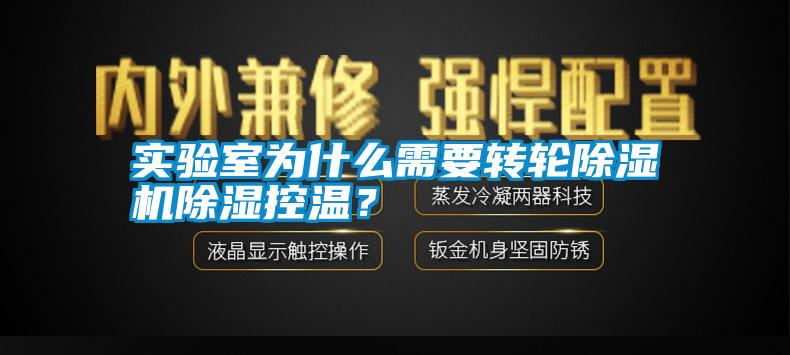 内外兼修 强悍配置

实验室为什么需要转轮除湿机除湿控温？

蒸发冷凝两器科技

液晶显示触控操作

钣金机身坚固防锈